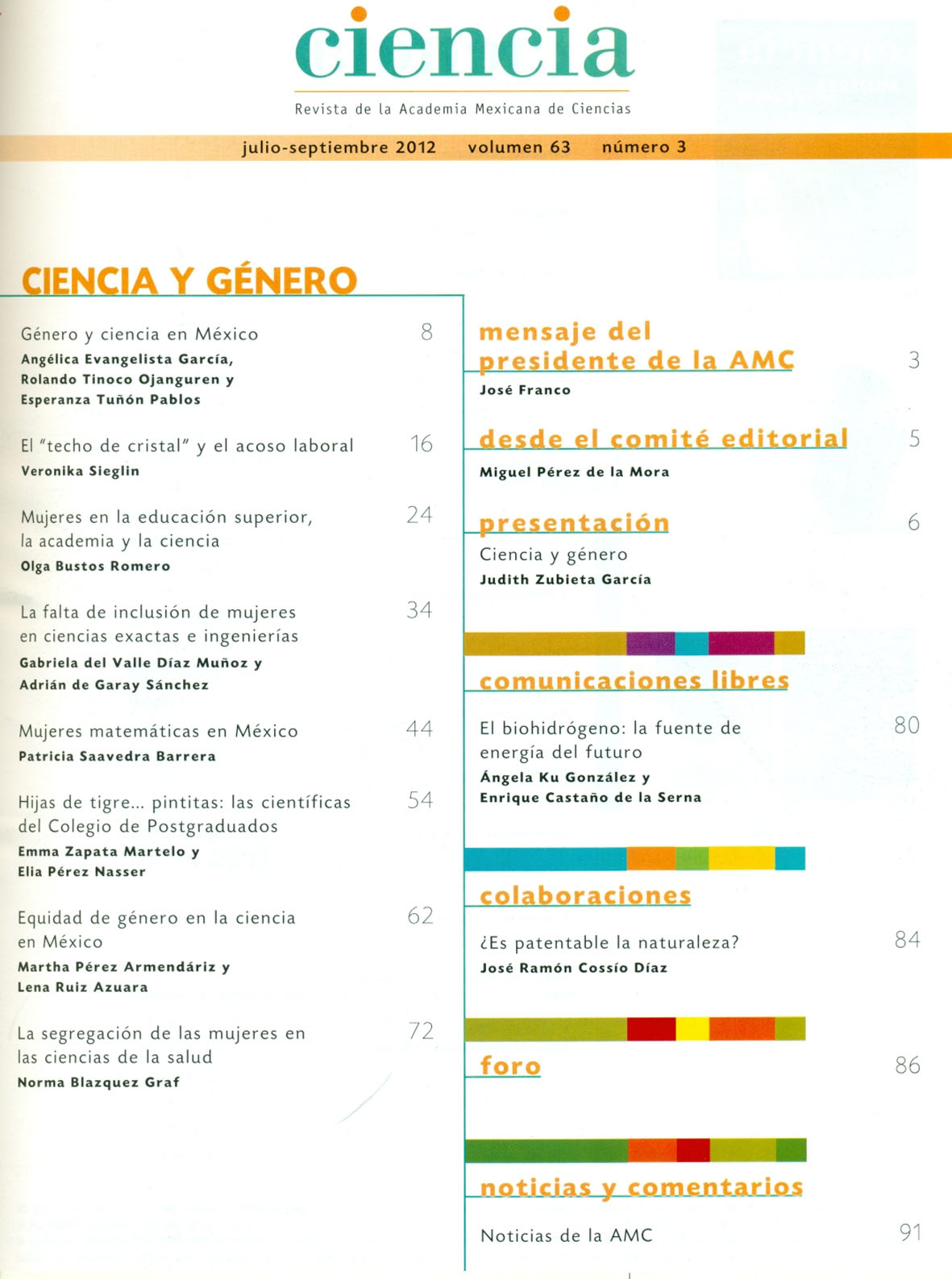 ciencia

Revista de la Academia Mexicana de Ciencias

julio-septiembre 2012 volumen 63 número 3

CIENCIA Y GÉNERO

Género y ciencia en México 8
Angélica Evangelista García, Rolando Tinoco Ojanguren y Esperanza Tuñón Pablos

El "techo de cristal" y el acoso laboral 16
Veronika Sieglin

Mujeres en la educación superior, la academia y la ciencia 24
Olga Bustos Romero

La falta de inclusión de mujeres en ciencias exactas e ingenierías 34
Gabriela del Valle Díaz Muñoz y Adrián de Garay Sánchez

Mujeres matemáticas en México 44
Patricia Saavedra Barrera

Hijas de tigre... pintitas: las científicas del Colegio de Postgraduados 54
Emma Zapata Martelo y Elia Pérez Nasser

Equidad de género en la ciencia en México 62
Martha Pérez Armendáriz y Lena Ruiz Azuara

La segregación de las mujeres en las ciencias de la salud 72
Norma Blazquez Graf

mensaje del presidente de la AMC 3
José Franco

desde el comité editorial 5
Miguel Pérez de la Mora

presentación 6
Ciencia y género
Judith Zubieta García

comunicaciones libres

El biohidrógeno: la fuente de energía del futuro 80
Ángela Ku González y Enrique Castaño de la Serna

colaboraciones

¿Es patentable la naturaleza? 84
José Ramón Cossío Díaz

foro 86

noticias y comentarios

Noticias de la AMC 91